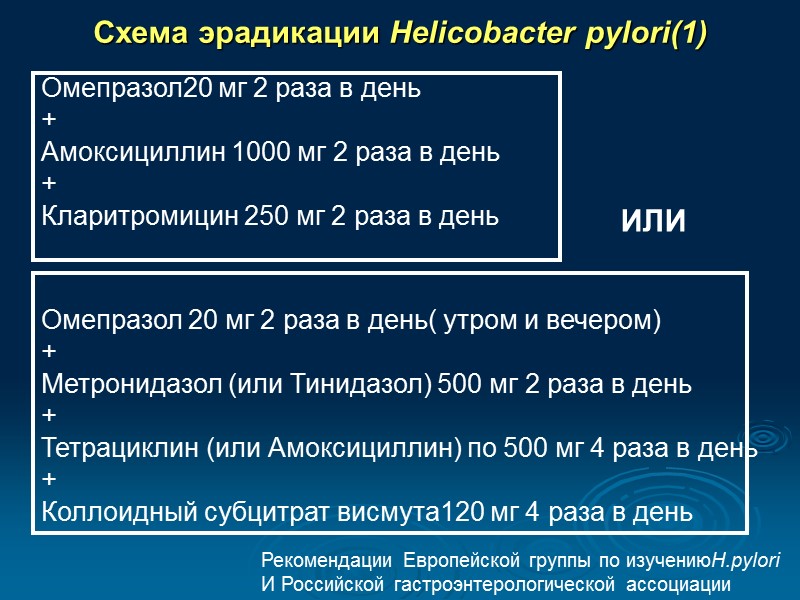 Схема эрадикации Helicobacter pylori(1)

Омепразол20 мг 2 раза в день
+
Амоксициллин 1000 мг 2 раза в день
+
Кларитромицин 250 мг 2 раза в день

ИЛИ

Омепразол 20 мг 2 раза в день( утром и вечером)
+
Метронидазол (или Тинидазол) 500 мг 2 раза в день
+
Тетрациклин (или Амоксициллин) по 500 мг 4 раза в день
+
Коллоидный субцитрат висмута120 мг 4 раза в день

Рекомендации Европейской группы по изучениюH.pylori
И Российской гастроэнтерологической ассоциации